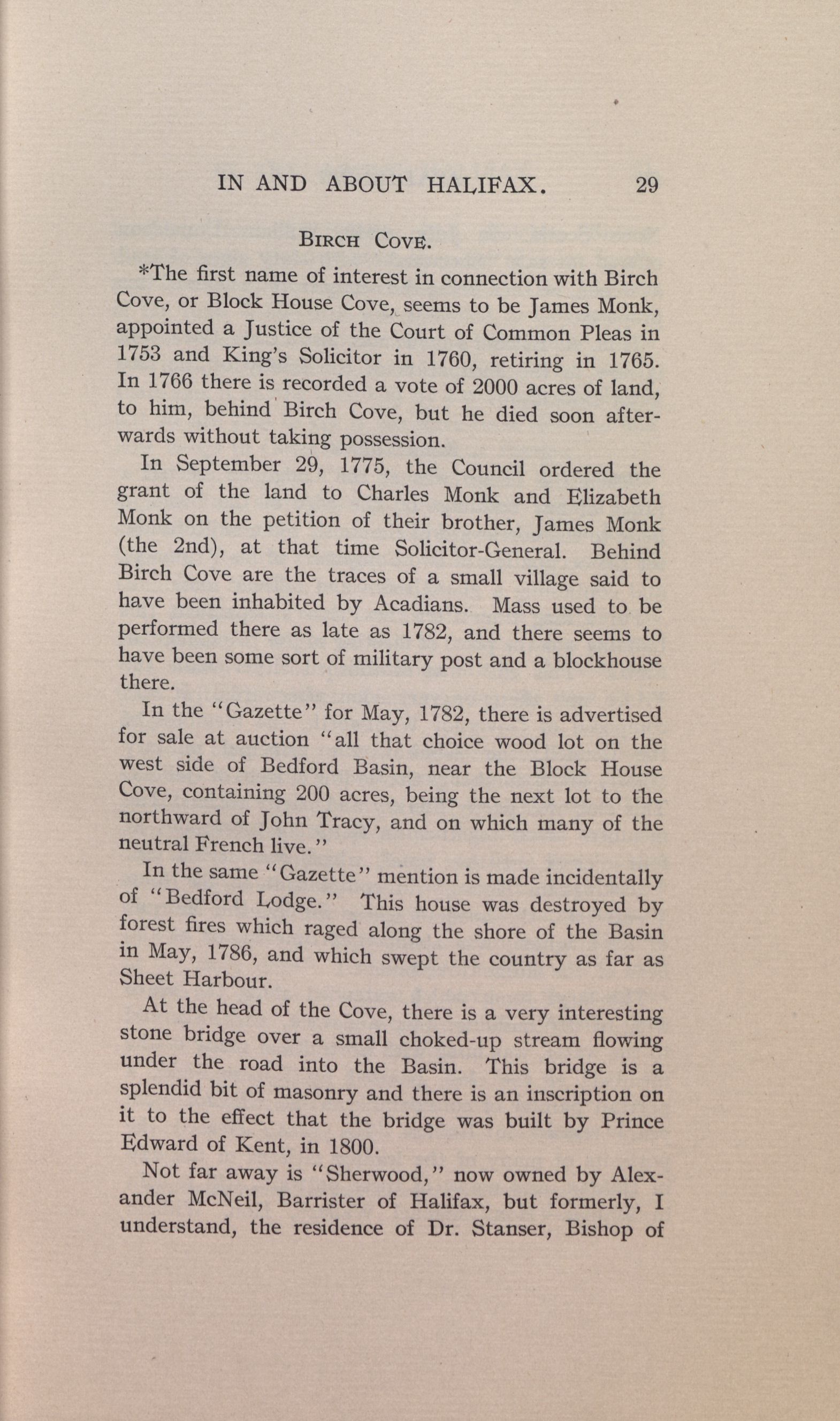 IN AND ABOUT HALIFAX. 29

BIRCH COVE.

*The first name of interest in connection with Birch Cove, or Block House Cove, seems to be James Monk, appointed a Justice of the Court of Common Pleas in 1753 and King's Solicitor in 1760, retiring in 1765. In 1766 there is recorded a vote of 2000 acres of land, to him, behind Birch Cove, but he died soon afterwards without taking possession.

In September 29, 1775, the Council ordered the grant of the land to Charles Monk and Elizabeth Monk on the petition of their brother, James Monk (the 2nd), at that time Solicitor-General. Behind Birch Cove are the traces of a small village said to have been inhabited by Acadians. Mass used to be performed there as late as 1782, and there seems to have been some sort of military post and a blockhouse there.

In the "Gazette" for May, 1782, there is advertised for sale at auction "all that choice wood lot on the west side of Bedford Basin, near the Block House Cove, containing 200 acres, being the next lot to the northward of John Tracy, and on which many of the neutral French live."

In the same "Gazette" mention is made incidentally of "Bedford Lodge." This house was destroyed by forest fires which raged along the shore of the Basin in May, 1786, and which swept the country as far as Sheet Harbour.

At the head of the Cove, there is a very interesting stone bridge over a small choked-up stream flowing under the road into the Basin. This bridge is a splendid bit of masonry and there is an inscription on it to the effect that the bridge was built by Prince Edward of Kent, in 1800.

Not far away is "Sherwood," now owned by Alexander McNeil, Barrister of Halifax, but formerly, I understand, the residence of Dr. Stanser, Bishop of